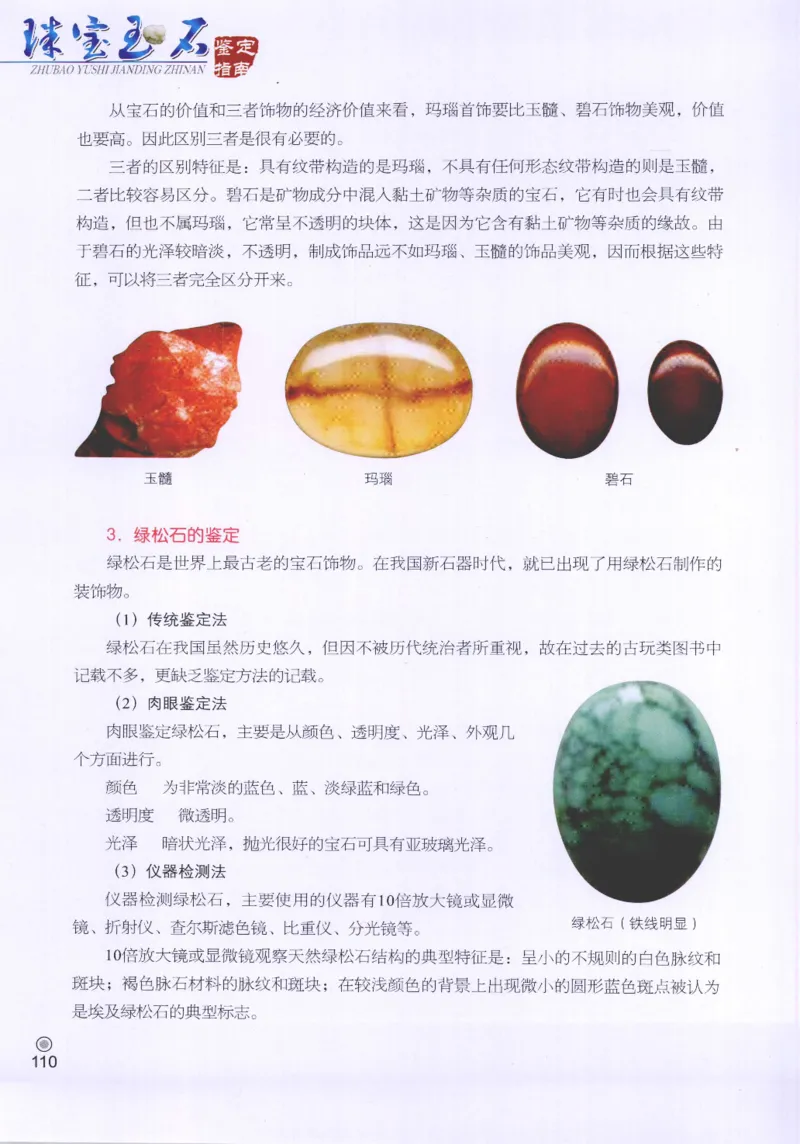 珠宝玉石 鉴定指南
ZHUBAO YUSHI JIANDING ZHINAN

从宝石的价值和三者饰物的经济价值来看，玛瑙首饰要比玉髓、碧石饰物美观，价值也要高。因此区别三者是很有必要的。

三者的区别特征是：具有纹带构造的是玛瑙，不具有任何形态纹带构造的则是玉髓，二者比较容易区分。碧石是矿物成分中混入黏土矿物等杂质的宝石，它有时也会具有纹带构造，但也不属玛瑙，它常呈不透明的块体，这是因为它含有黏土矿物等杂质的缘故。由于碧石的光泽较暗淡，不透明，制成饰品远不如玛瑙、玉髓的饰品美观，因而根据这些特征，可以将三者完全区分开来。

玉髓

玛瑙

碧石

3．绿松石的鉴定

绿松石是世界上最古老的宝石饰物。在我国新石器时代，就已出现了用绿松石制作的装饰物。

（1）传统鉴定法

绿松石在我国虽然历史悠久，但因不被历代统治者所重视，故在过去的古玩类图书中记载不多，更缺乏鉴定方法的记载。

（2）肉眼鉴定法

肉眼鉴定绿松石，主要是从颜色、透明度、光泽、外观几个方面进行。

颜色　为非常淡的蓝色、蓝、淡绿蓝和绿色。

透明度　微透明。

光泽　暗状光泽，抛光很好的宝石可具有亚玻璃光泽。

（3）仪器检测法

仪器检测绿松石，主要使用的仪器有10倍放大镜或显微镜、折射仪、查尔斯滤色镜、比重仪、分光镜等。

绿松石（铁线明显）

10倍放大镜或显微镜观察天然绿松石结构的典型特征是：呈小的不规则的白色脉纹和斑块；褐色脉石材料的脉纹和斑块；在较浅颜色的背景上出现微小的圆形蓝色斑点被认为是埃及绿松石的典型标志。

110